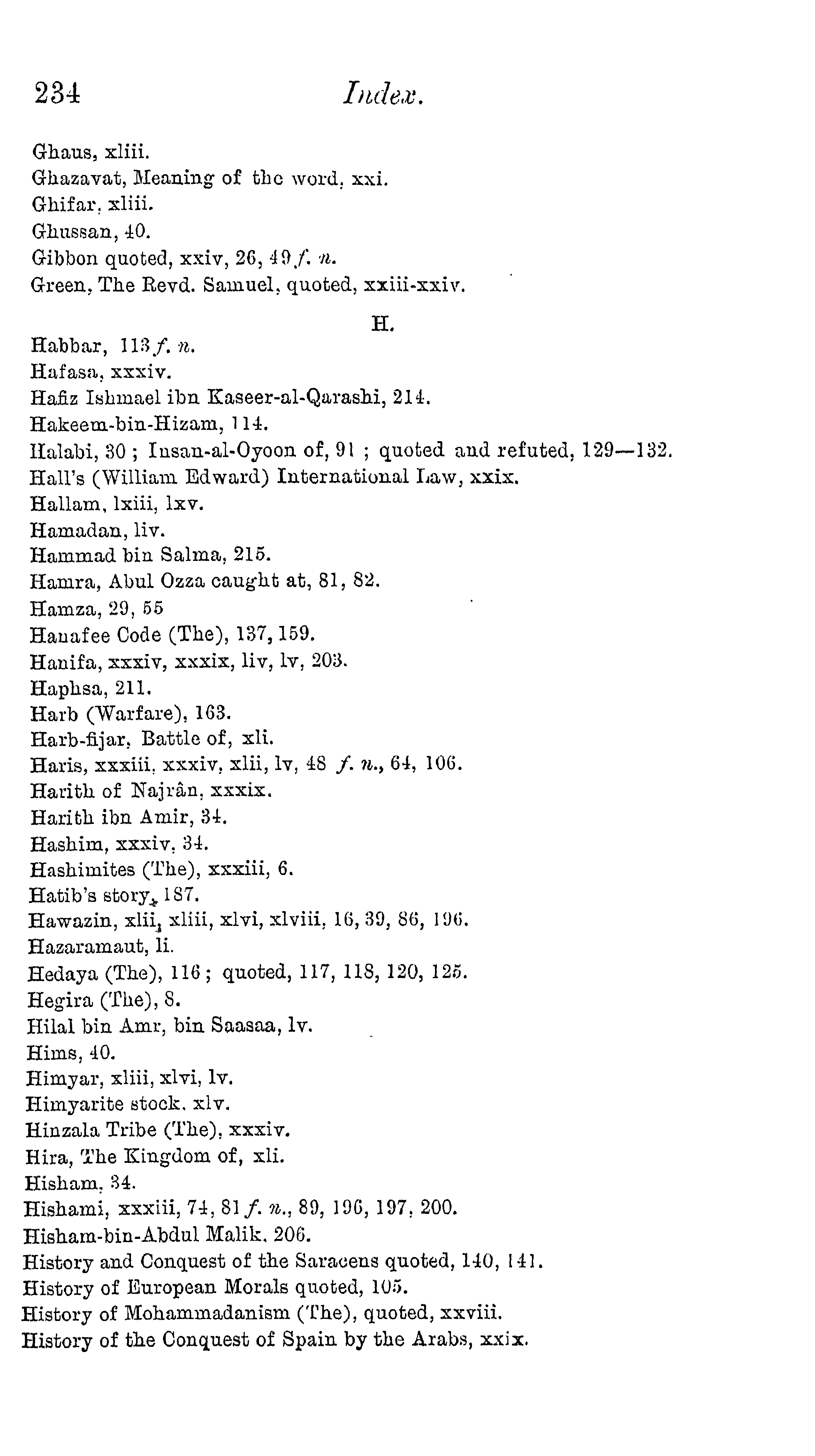 234 Index.

Ghaus, xliii.
Ghazavat, Meaning of the word, xxi.
Ghifar, xliii.
Ghussan, 40.
Gibbon quoted, xxiv, 26, 49 f. n.
Green, The Revd. Samuel, quoted, xxiii-xxiv.

H.

Habbar, 113 f. n.
Hafasa, xxxiv.
Hafiz Ishmael ibn Kaseer-al-Qarashi, 214.
Hakeem-bin-Hizam, 114.
Halabi, 30 ; Insan-al-Oyoon of, 91 ; quoted and refuted, 129—132.
Hall's (William Edward) International Law, xxix.
Hallam, lxiii, lxv.
Hamadan, liv.
Hammad bin Salma, 215.
Hamra, Abul Ozza caught at, 81, 82.
Hamza, 29, 55
Hanafee Code (The), 137, 159.
Hanifa, xxxiv, xxxix, liv, lv, 203.
Haphsa, 211.
Harb (Warfare), 163.
Harb-fijar, Battle of, xli.
Haris, xxxiii, xxxiv, xlii, lv, 48 f. n., 64, 106.
Harith of Najrân, xxxix.
Harith ibn Amir, 34.
Hashim, xxxiv, 34.
Hashimites (The), xxxiii, 6.
Hatib's story, 187.
Hawazin, xlii, xliii, xlvi, xlviii, 16, 39, 86, 196.
Hazaramaut, li.
Hedaya (The), 116 ; quoted, 117, 118, 120, 125.
Hegira (The), 8.
Hilal bin Amr, bin Saasaa, lv.
Hims, 40.
Himyar, xliii, xlvi, lv.
Himyarite stock, xlv.
Hinzala Tribe (The), xxxiv.
Hira, The Kingdom of, xli.
Hisham, 34.
Hishami, xxxiii, 74, 81 f. n., 89, 196, 197, 200.
Hisham-bin-Abdul Malik, 206.
History and Conquest of the Saracens quoted, 140, 141.
History of European Morals quoted, 105.
History of Mohammadanism (The), quoted, xxviii.
History of the Conquest of Spain by the Arabs, xxix.